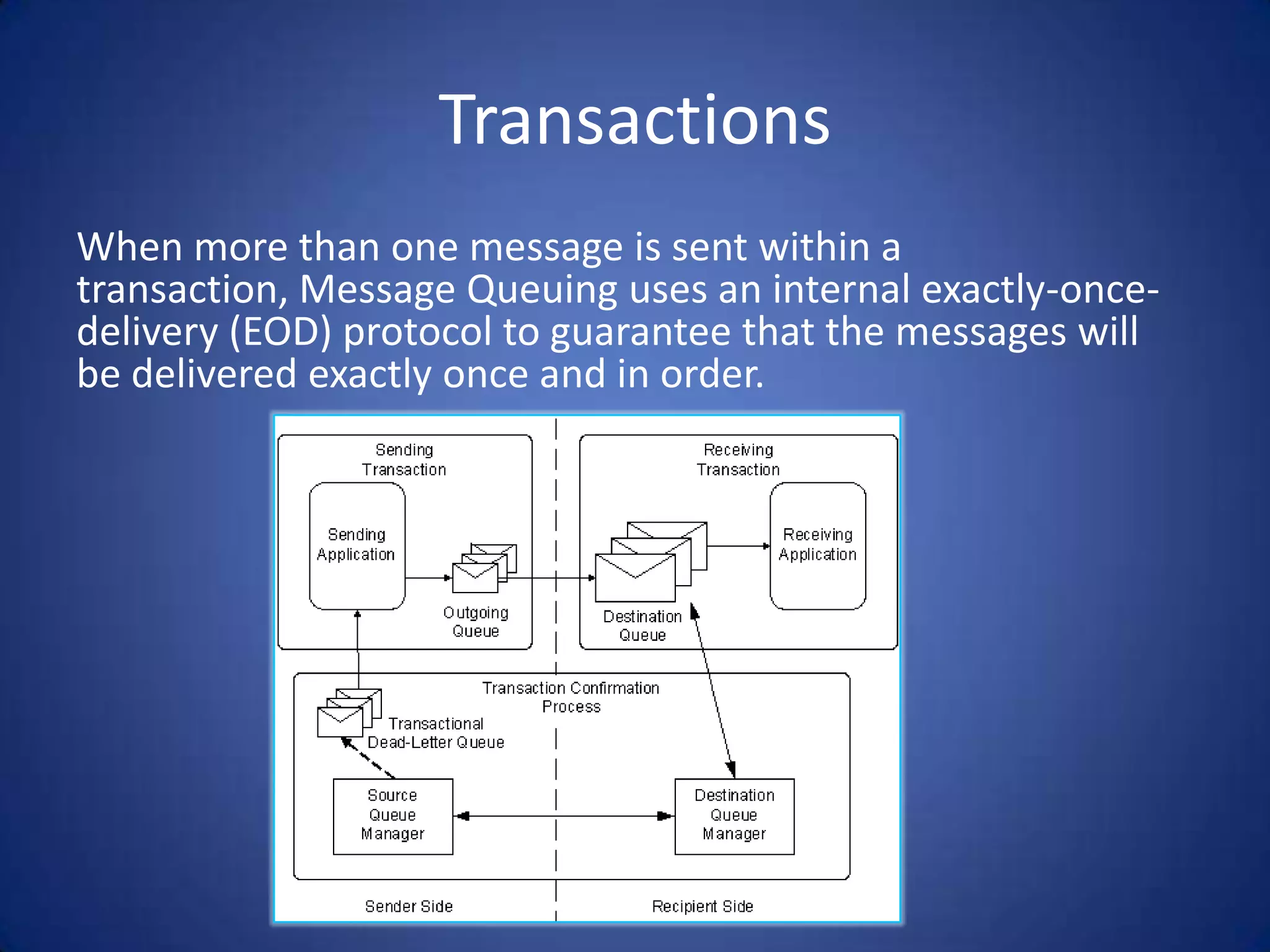 Transactions

When more than one message is sent within a transaction, Message Queuing uses an internal exactly-once-delivery (EOD) protocol to guarantee that the messages will be delivered exactly once and in order.

Sending Transaction

Sending Application

Outgoing Queue

Receiving Transaction

Destination Queue

Receiving Application

Transaction Confirmation Process

Transactional Dead-Letter Queue

Source Queue Manager

Destination Queue Manager

Sender Side

Recipient Side